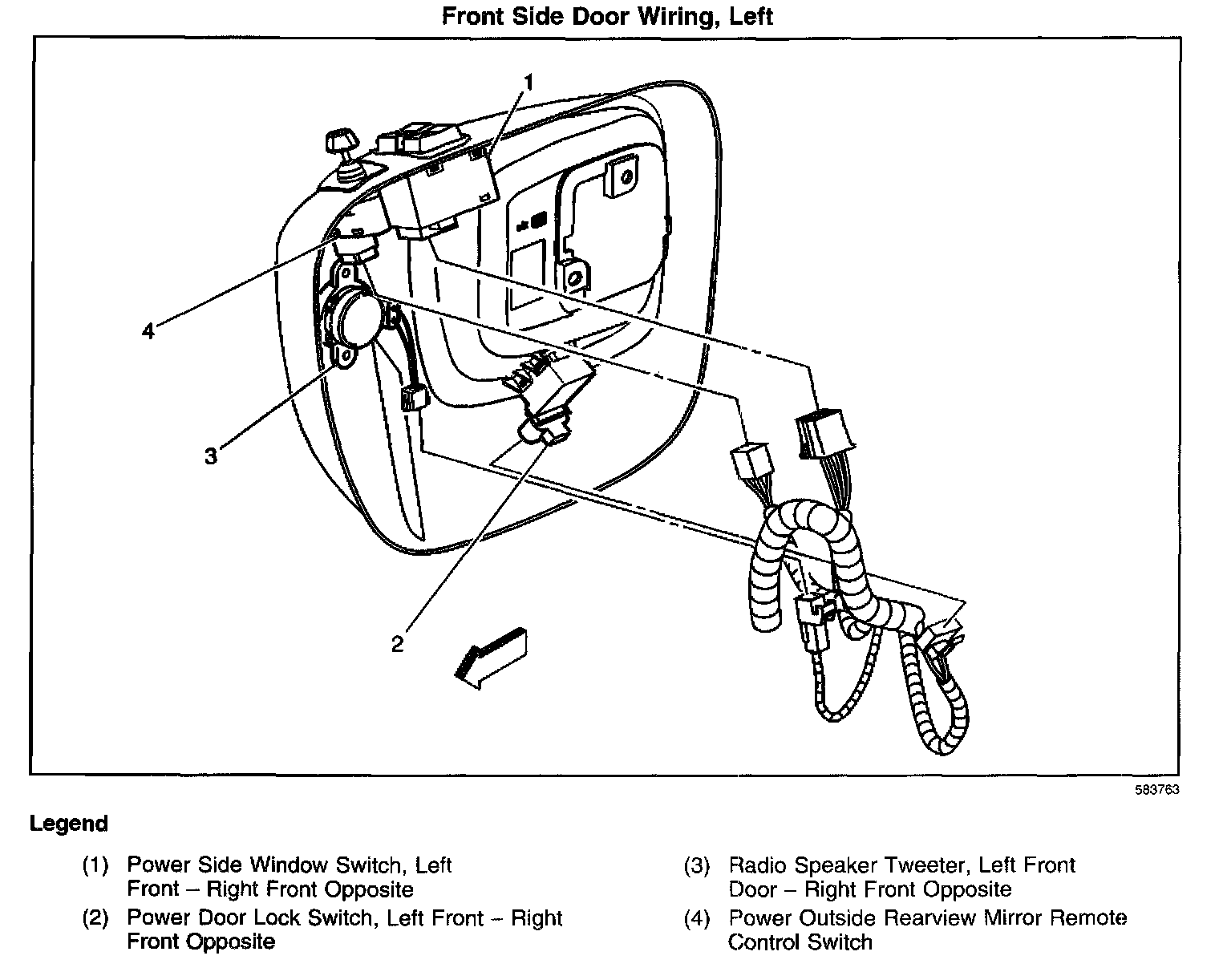 Front Side Door Wiring, Left

1

4

3

2

583763

Legend

(1) Power Side Window Switch, Left Front – Right Front Opposite

(2) Power Door Lock Switch, Left Front – Right Front Opposite

(3) Radio Speaker Tweeter, Left Front Door – Right Front Opposite

(4) Power Outside Rearview Mirror Remote Control Switch